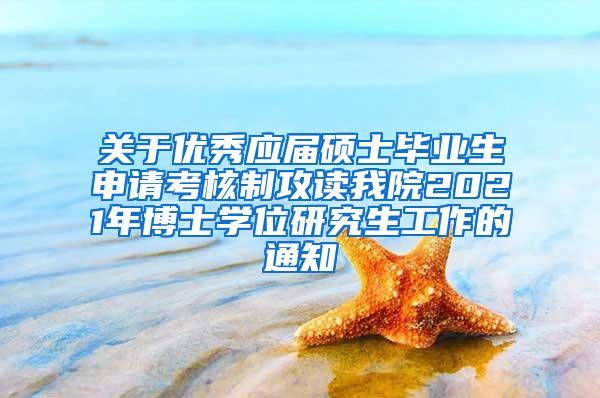 关于优秀应届硕士毕业生申请考核制攻读我院2021年博士学位研究生工作的通知